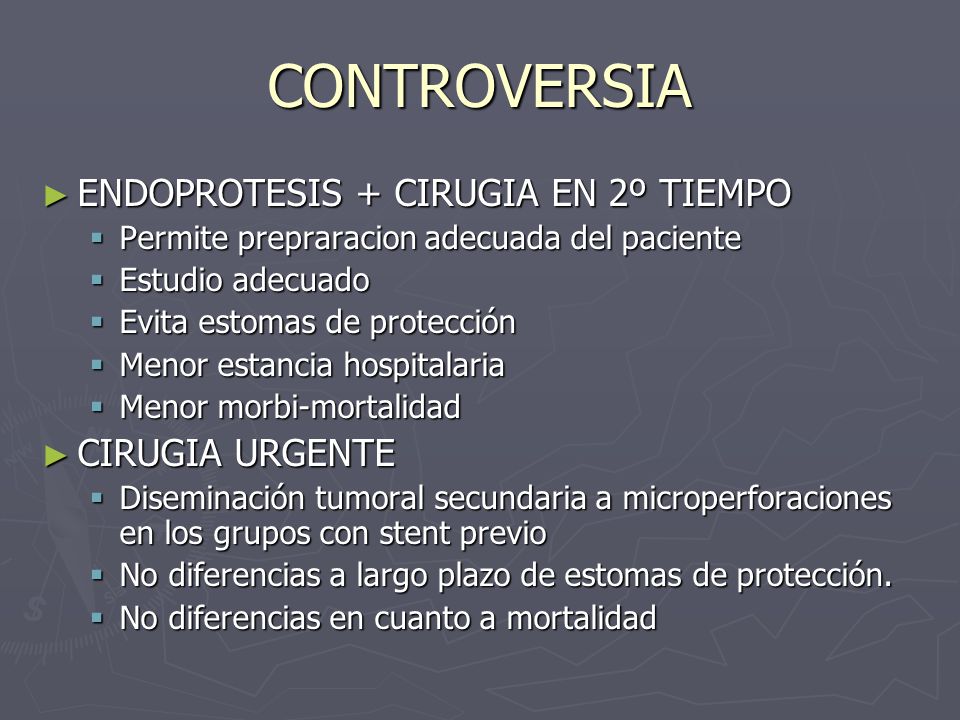 CONTROVERSIA

► ENDOPROTESIS + CIRUGIA EN 2º TIEMPO
▪ Permite prepraracion adecuada del paciente
▪ Estudio adecuado
▪ Evita estomas de protección
▪ Menor estancia hospitalaria
▪ Menor morbi-mortalidad

► CIRUGIA URGENTE
▪ Diseminación tumoral secundaria a microperforaciones en los grupos con stent previo
▪ No diferencias a largo plazo de estomas de protección.
▪ No diferencias en cuanto a mortalidad